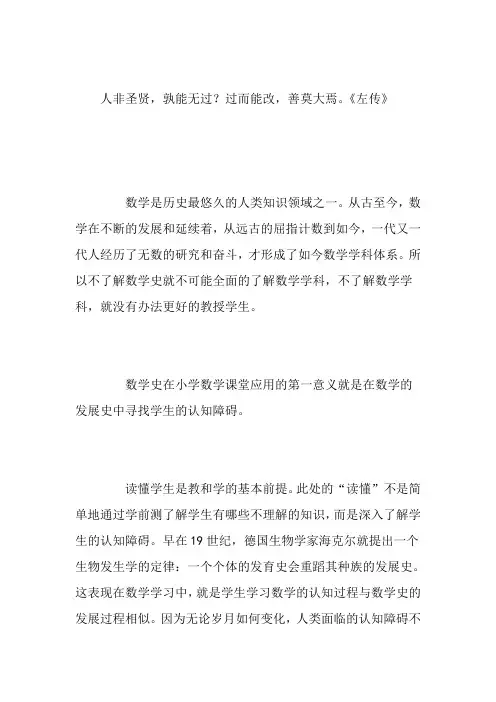 人非圣贤，孰能无过？过而能改，善莫大焉。《左传》

数学是历史最悠久的人类知识领域之一。从古至今，数学在不断的发展和延续着，从远古的屈指计数到如今，一代又一代人经历了无数的研究和奋斗，才形成了如今数学学科体系。所以不了解数学史就不可能全面的了解数学学科，不了解数学学科，就没有办法更好的教授学生。

数学史在小学数学课堂应用的第一意义就是在数学的发展史中寻找学生的认知障碍。

读懂学生是教和学的基本前提。此处的“读懂”不是简单地通过学前测了解学生有哪些不理解的知识，而是深入了解学生的认知障碍。早在 19 世纪，德国生物学家海克尔就提出一个生物发生学的定律：一个个体的发育史会重蹈其种族的发展史。这表现在数学学习中，就是学生学习数学的认知过程与数学史的发展过程相似。因为无论岁月如何变化，人类面临的认知障碍不